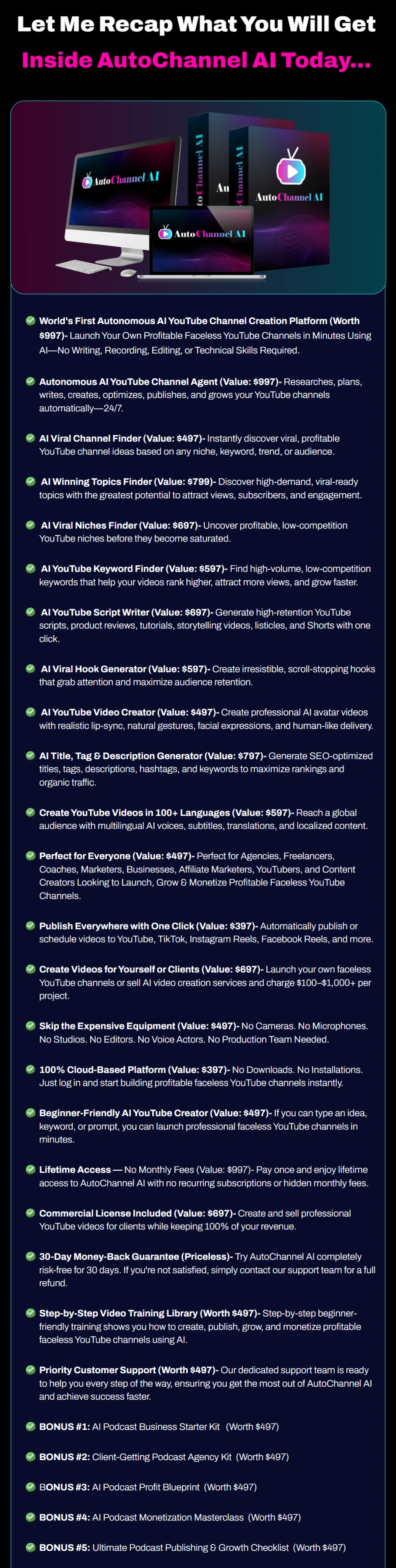 Let Me Recap What You Will Get
Inside AutoChannel AI Today...

AutoChannel AI
toChannel AI
Au
Channel AI
AutoChannel AI
AutoChannel AI

World's First Autonomous AI YouTube Channel Creation Platform (Worth $997)- Launch Your Own Profitable Faceless YouTube Channels in Minutes Using AI—No Writing, Recording, Editing, or Technical Skills Required.

Autonomous AI YouTube Channel Agent (Value: $997)- Researches, plans, writes, creates, optimizes, publishes, and grows your YouTube channels automatically—24/7.

AI Viral Channel Finder (Value: $497)- Instantly discover viral, profitable YouTube channel ideas based on any niche, keyword, trend, or audience.

AI Winning Topics Finder (Value: $799)- Discover high-demand, viral-ready topics with the greatest potential to attract views, subscribers, and engagement.

AI Viral Niches Finder (Value: $697)- Uncover profitable, low-competition YouTube niches before they become saturated.

AI YouTube Keyword Finder (Value: $597)- Find high-volume, low-competition keywords that help your videos rank higher, attract more views, and grow faster.

AI YouTube Script Writer (Value: $697)- Generate high-retention YouTube scripts, product reviews, tutorials, storytelling videos, listicles, and Shorts with one click.

AI Viral Hook Generator (Value: $597)- Create irresistible, scroll-stopping hooks that grab attention and maximize audience retention.

AI YouTube Video Creator (Value: $497)- Create professional AI avatar videos with realistic lip-sync, natural gestures, facial expressions, and human-like delivery.

AI Title, Tag & Description Generator (Value: $797)- Generate SEO-optimized titles, tags, descriptions, hashtags, and keywords to maximize rankings and organic traffic.

Create YouTube Videos in 100+ Languages (Value: $597)- Reach a global audience with multilingual AI voices, subtitles, translations, and localized content.

Perfect for Everyone (Value: $497)- Perfect for Agencies, Freelancers, Coaches, Marketers, Businesses, Affiliate Marketers, YouTubers, and Content Creators Looking to Launch, Grow & Monetize Profitable Faceless YouTube Channels.

Publish Everywhere with One Click (Value: $397)- Automatically publish or schedule videos to YouTube, TikTok, Instagram Reels, Facebook Reels, and more.

Create Videos for Yourself or Clients (Value: $697)- Launch your own faceless YouTube channels or sell AI video creation services and charge $100–$1,000+ per project.

Skip the Expensive Equipment (Value: $497)- No Cameras. No Microphones. No Studios. No Editors. No Voice Actors. No Production Team Needed.

100% Cloud-Based Platform (Value: $397)- No Downloads. No Installations. Just log in and start building profitable faceless YouTube channels instantly.

Beginner-Friendly AI YouTube Creator (Value: $497)- If you can type an idea, keyword, or prompt, you can launch professional faceless YouTube channels in minutes.

Lifetime Access — No Monthly Fees (Value: $997)- Pay once and enjoy lifetime access to AutoChannel AI with no recurring subscriptions or hidden monthly fees.

Commercial License Included (Value: $697)- Create and sell professional YouTube videos for clients while keeping 100% of your revenue.

30-Day Money-Back Guarantee (Priceless)- Try AutoChannel AI completely risk-free for 30 days. If you're not satisfied, simply contact our support team for a full refund.

Step-by-Step Video Training Library (Worth $497)- Step-by-step beginner-friendly training shows you how to create, publish, grow, and monetize profitable faceless YouTube channels using AI.

Priority Customer Support (Worth $497)- Our dedicated support team is ready to help you every step of the way, ensuring you get the most out of AutoChannel AI and achieve success faster.

BONUS #1: AI Podcast Business Starter Kit (Worth $497)

BONUS #2: Client-Getting Podcast Agency Kit (Worth $497)

BONUS #3: AI Podcast Profit Blueprint (Worth $497)

BONUS #4: AI Podcast Monetization Masterclass (Worth $497)

BONUS #5: Ultimate Podcast Publishing & Growth Checklist (Worth $497)